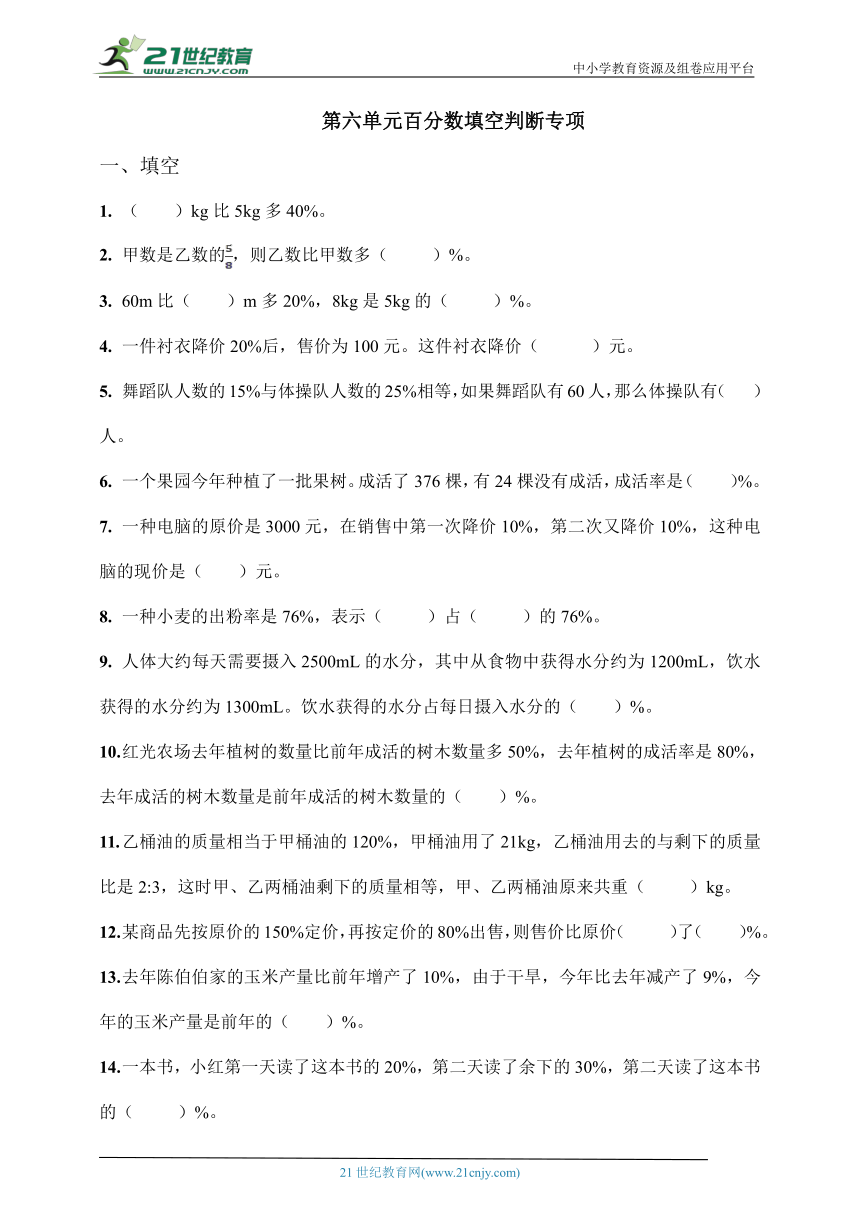 21世纪教育
www.21cnjy.com

中小学教育资源及组卷应用平台

第六单元百分数填空判断专项

一、填空

1. （　　）kg 比 5kg 多 40%。

2. 甲数是乙数的$\frac{5}{8}$，则乙数比甲数多（　　）%。

3. 60m 比（　　）m 多 20%，8kg 是 5kg 的（　　）%。

4. 一件衬衣降价 20%后，售价为 100 元。这件衬衣降价（　　）元。

5. 舞蹈队人数的 15%与体操队人数的 25%相等，如果舞蹈队有 60 人，那么体操队有（　　）人。

6. 一个果园今年种植了一批果树。成活了 376 棵，有 24 棵没有成活，成活率是（　　）%。

7. 一种电脑的原价是 3000 元，在销售中第一次降价 10%，第二次又降价 10%，这种电脑的现价是（　　）元。

8. 一种小麦的出粉率是 76%，表示（　　）占（　　）的 76%。

9. 人体大约每天需要摄入 2500mL 的水分，其中从食物中获得水分约为 1200mL，饮水获得的水分约为 1300mL。饮水获得的水分占每日摄入水分的（　　）%。

10.红光农场去年植树的数量比前年成活的树木数量多 50%，去年植树的成活率是 80%，去年成活的树木数量是前年成活的树木数量的（　　）%。

11.乙桶油的质量相当于甲桶油的 120%，甲桶油用了 21kg，乙桶油用去的与剩下的质量比是 2:3，这时甲、乙两桶油剩下的质量相等，甲、乙两桶油原来共重（　　）kg。

12.某商品先按原价的 150%定价，再按定价的 80%出售，则售价比原价（　　）了（　　）%。

13.去年陈伯伯家的玉米产量比前年增产了 10%，由于干旱，今年比去年减产了 9%，今年的玉米产量是前年的（　　）%。

14.一本书，小红第一天读了这本书的 20%，第二天读了余下的 30%，第二天读了这本书的（　　）%。

21 世纪教育网(www.21cnjy.com)